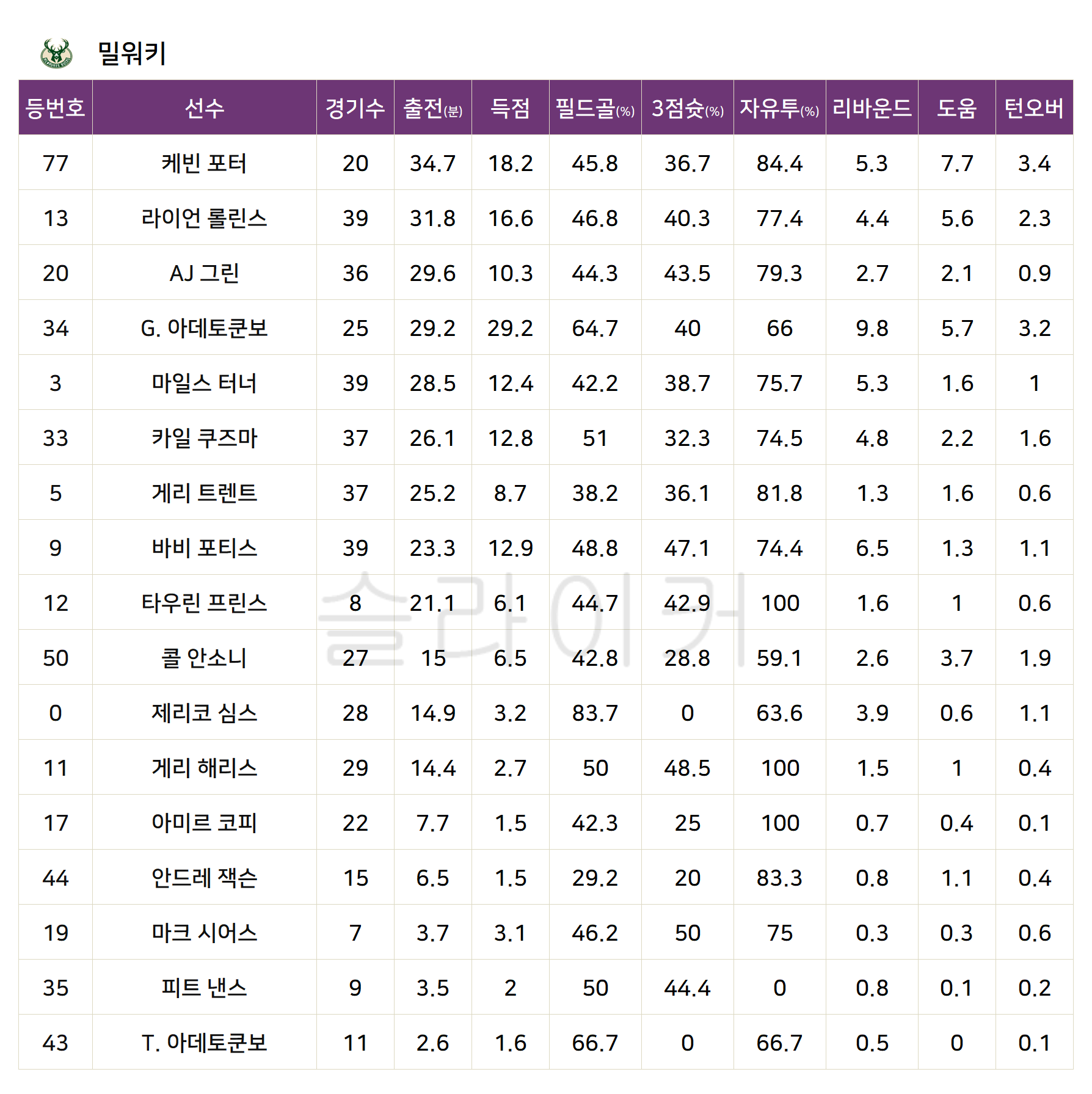 밀워키

| 등번호 | 선수 | 경기수 | 출전(분) | 득점 | 필드골(%) | 3점슛(%) | 자유투(%) | 리바운드 | 도움 | 턴오버 |
|---|---|---|---|---|---|---|---|---|---|---|
| 77 | 케빈 포터 | 20 | 34.7 | 18.2 | 45.8 | 36.7 | 84.4 | 5.3 | 7.7 | 3.4 |
| 13 | 라이언 롤린스 | 39 | 31.8 | 16.6 | 46.8 | 40.3 | 77.4 | 4.4 | 5.6 | 2.3 |
| 20 | AJ 그린 | 36 | 29.6 | 10.3 | 44.3 | 43.5 | 79.3 | 2.7 | 2.1 | 0.9 |
| 34 | G. 아데토쿤보 | 25 | 29.2 | 29.2 | 64.7 | 40 | 66 | 9.8 | 5.7 | 3.2 |
| 3 | 마일스 터너 | 39 | 28.5 | 12.4 | 42.2 | 38.7 | 75.7 | 5.3 | 1.6 | 1 |
| 33 | 카일 쿠즈마 | 37 | 26.1 | 12.8 | 51 | 32.3 | 74.5 | 4.8 | 2.2 | 1.6 |
| 5 | 게리 트렌트 | 37 | 25.2 | 8.7 | 38.2 | 36.1 | 81.8 | 1.3 | 1.6 | 0.6 |
| 9 | 바비 포티스 | 39 | 23.3 | 12.9 | 48.8 | 47.1 | 74.4 | 6.5 | 1.3 | 1.1 |
| 12 | 타우린 프린스 | 8 | 21.1 | 6.1 | 44.7 | 42.9 | 100 | 1.6 | 1 | 0.6 |
| 50 | 콜 안소니 | 27 | 15 | 6.5 | 42.8 | 28.8 | 59.1 | 2.6 | 3.7 | 1.9 |
| 0 | 제리코 심스 | 28 | 14.9 | 3.2 | 83.7 | 0 | 63.6 | 3.9 | 0.6 | 1.1 |
| 11 | 게리 해리스 | 29 | 14.4 | 2.7 | 50 | 48.5 | 100 | 1.5 | 1 | 0.4 |
| 17 | 아미르 코피 | 22 | 7.7 | 1.5 | 42.3 | 25 | 100 | 0.7 | 0.4 | 0.1 |
| 44 | 안드레 잭슨 | 15 | 6.5 | 1.5 | 29.2 | 20 | 83.3 | 0.8 | 1.1 | 0.4 |
| 19 | 마크 시어스 | 7 | 3.7 | 3.1 | 46.2 | 50 | 75 | 0.3 | 0.3 | 0.6 |
| 35 | 피트 낸스 | 9 | 3.5 | 2 | 50 | 44.4 | 0 | 0.8 | 0.1 | 0.2 |
| 43 | T. 아데토쿤보 | 11 | 2.6 | 1.6 | 66.7 | 0 | 66.7 | 0.5 | 0 | 0.1 |

슬라이커